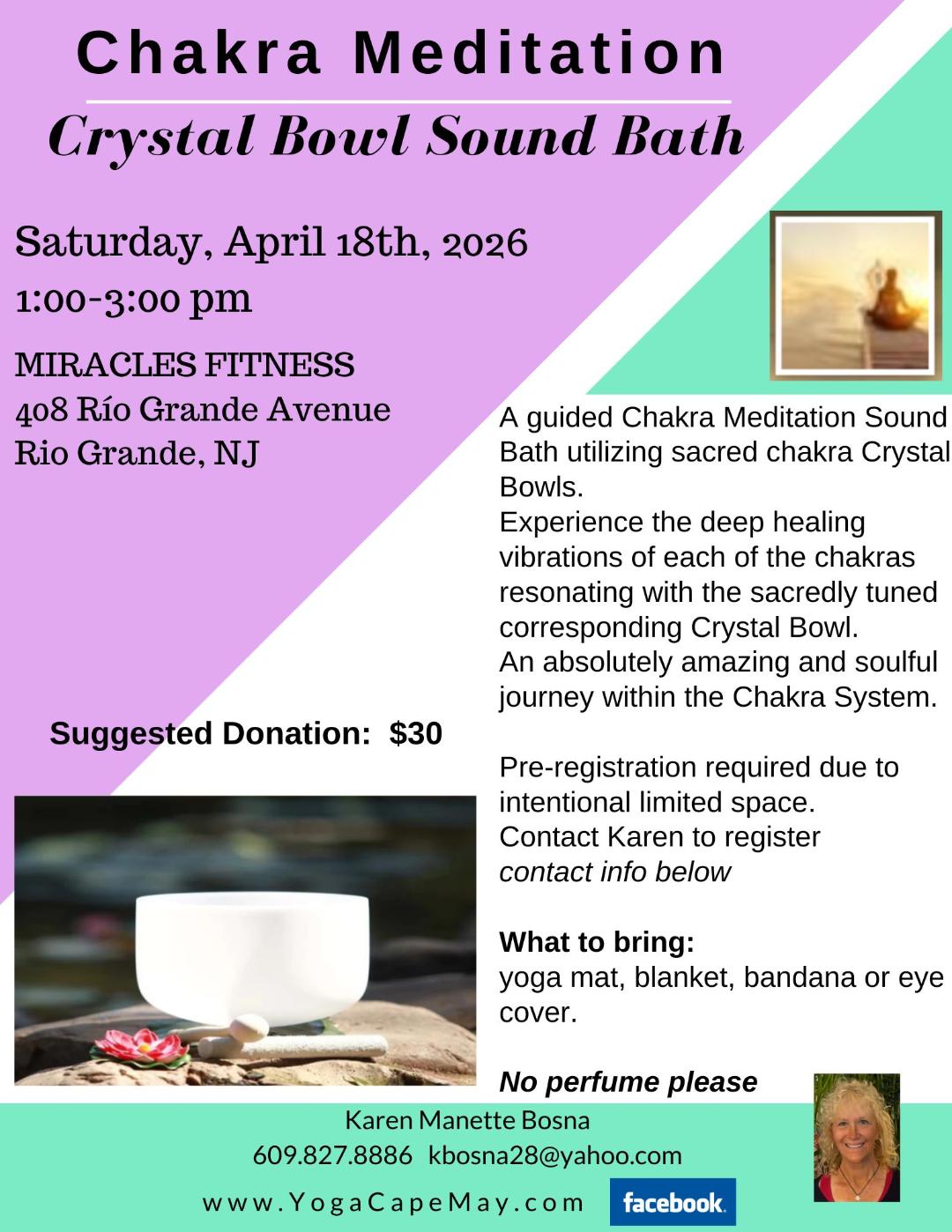 Chakra Meditation

Crystal Bowl Sound Bath

Saturday, April 18th, 2026
1:00-3:00 pm

MIRACLES FITNESS
408 Río Grande Avenue
Rio Grande, NJ

Suggested Donation: $30

A guided Chakra Meditation Sound Bath utilizing sacred chakra Crystal Bowls.
Experience the deep healing vibrations of each of the chakras resonating with the sacredly tuned corresponding Crystal Bowl.
An absolutely amazing and soulful journey within the Chakra System.

Pre-registration required due to intentional limited space.
Contact Karen to register
contact info below

What to bring:
yoga mat, blanket, bandana or eye cover.

No perfume please

Karen Manette Bosna
609.827.8886 kbosna28@yahoo.com
www.YogaCapeMay.com

facebook